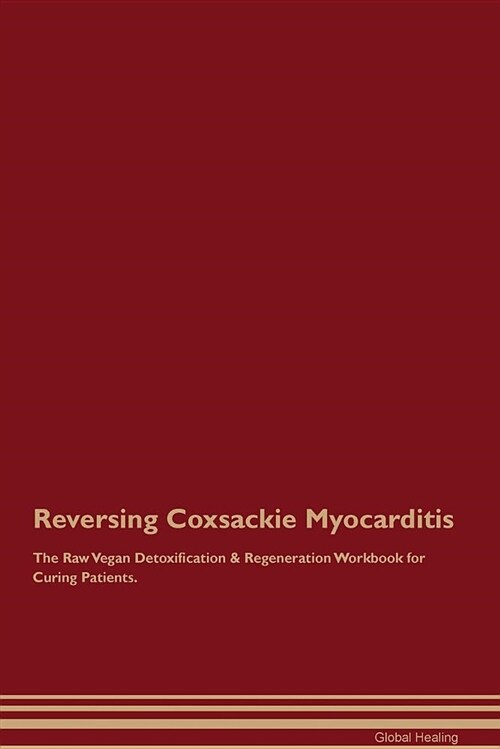 Reversing Coxsackie Myocarditis

The Raw Vegan Detoxification & Regeneration Workbook for Curing Patients.

Global Healing